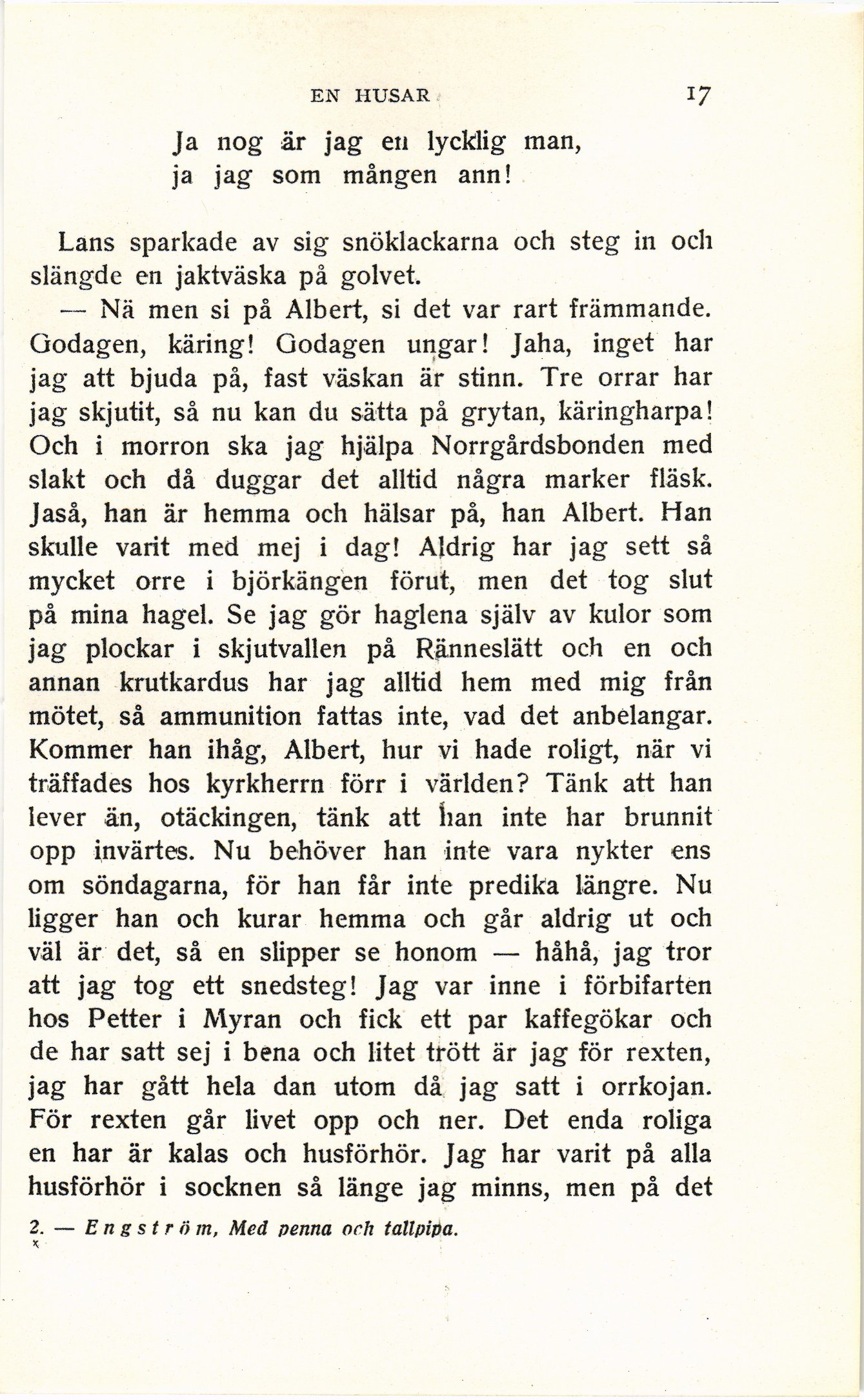 EN HUSAR 17

Ja nog är jag en lycklig man,
ja jag som mången ann!

Lans sparkade av sig snöklackarna och steg in och slängde en jaktväska på golvet.

— Nä men si på Albert, si det var rart främmande. Godagen, käring! Godagen ungar! Jaha, inget har jag att bjuda på, fast väskan är stinn. Tre orrar har jag skjutit, så nu kan du sätta på grytan, käringharpa! Och i morron ska jag hjälpa Norrgårdsbonden med slakt och då duggar det alltid några marker fläsk. Jaså, han är hemma och hälsar på, han Albert. Han skulle varit med mej i dag! Aldrig har jag sett så mycket orre i björkängen förut, men det tog slut på mina hagel. Se jag gör haglena själv av kulor som jag plockar i skjutvallen på Ränneslätt och en och annan krutkardus har jag alltid hem med mig från mötet, så ammunition fattas inte, vad det anbelangar. Kommer han ihåg, Albert, hur vi hade roligt, när vi träffades hos kyrkherrn förr i världen? Tänk att han lever än, otäckingen, tänk att han inte har brunnit opp invärtes. Nu behöver han inte vara nykter ens om söndagarna, för han får inte predika längre. Nu ligger han och kurar hemma och går aldrig ut och väl är det, så en slipper se honom — håhå, jag tror att jag tog ett snedsteg! Jag var inne i förbifarten hos Petter i Myran och fick ett par kaffegökar och de har satt sej i bena och litet trött är jag för rexten, jag har gått hela dan utom då jag satt i orrkojan. För rexten går livet opp och ner. Det enda roliga en har är kalas och husförhör. Jag har varit på alla husförhör i socknen så länge jag minns, men på det

2. — Engström, Med penna och tallpipa.